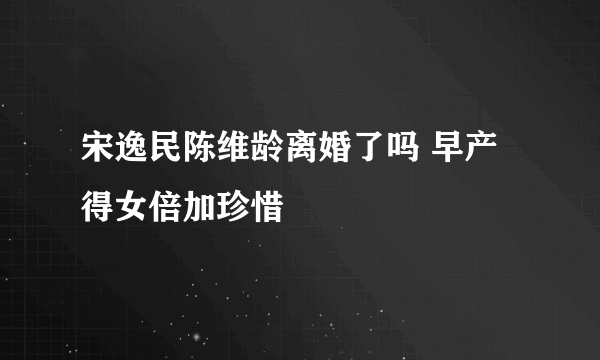 宋逸民陈维龄离婚了吗 早产得女倍加珍惜